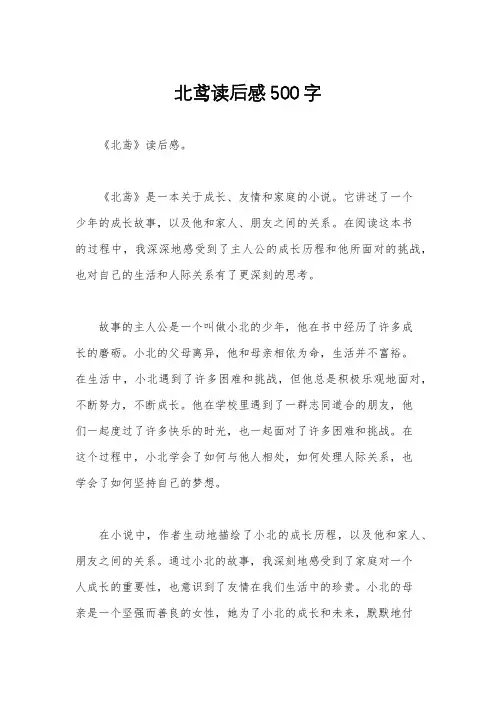 北鸢读后感500字

《北鸢》读后感。

《北鸢》是一本关于成长、友情和家庭的小说。它讲述了一个少年的成长故事，以及他和家人、朋友之间的关系。在阅读这本书的过程中，我深深地感受到了主人公的成长历程和他所面对的挑战，也对自己的生活和人际关系有了更深刻的思考。

故事的主人公是一个叫做小北的少年，他在书中经历了许多成长的磨砺。小北的父母离异，他和母亲相依为命，生活并不富裕。在生活中，小北遇到了许多困难和挑战，但他总是积极乐观地面对，不断努力，不断成长。他在学校里遇到了一群志同道合的朋友，他们一起度过了许多快乐的时光，也一起面对了许多困难和挑战。在这个过程中，小北学会了如何与他人相处，如何处理人际关系，也学会了如何坚持自己的梦想。

在小说中，作者生动地描绘了小北的成长历程，以及他和家人、朋友之间的关系。通过小北的故事，我深刻地感受到了家庭对一个人成长的重要性，也意识到了友情在我们生活中的珍贵。小北的母亲是一个坚强而善良的女性，她为了小北的成长和未来，默默地付